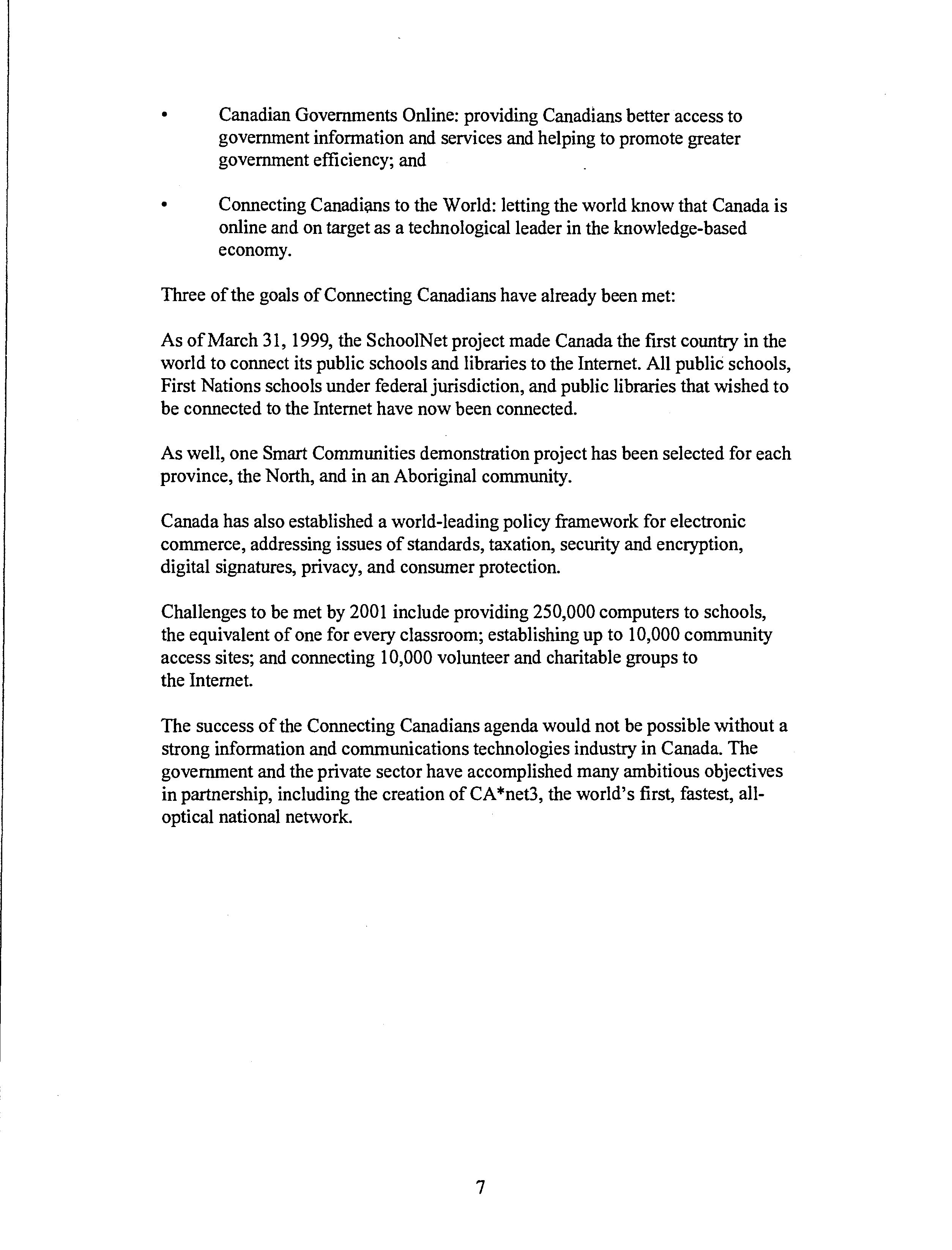 • Canadian Governments Online: providing Canadians better access to government information and services and helping to promote greater government efficiency; and

• Connecting Canadians to the World: letting the world know that Canada is online and on target as a technological leader in the knowledge-based economy.

Three of the goals of Connecting Canadians have already been met:

As of March 31, 1999, the SchoolNet project made Canada the first country in the world to connect its public schools and libraries to the Internet. All public schools, First Nations schools under federal jurisdiction, and public libraries that wished to be connected to the Internet have now been connected.

As well, one Smart Communities demonstration project has been selected for each province, the North, and in an Aboriginal community.

Canada has also established a world-leading policy framework for electronic commerce, addressing issues of standards, taxation, security and encryption, digital signatures, privacy, and consumer protection.

Challenges to be met by 2001 include providing 250,000 computers to schools, the equivalent of one for every classroom; establishing up to 10,000 community access sites; and connecting 10,000 volunteer and charitable groups to the Internet.

The success of the Connecting Canadians agenda would not be possible without a strong information and communications technologies industry in Canada. The government and the private sector have accomplished many ambitious objectives in partnership, including the creation of CA*net3, the world's first, fastest, all-optical national network.

7